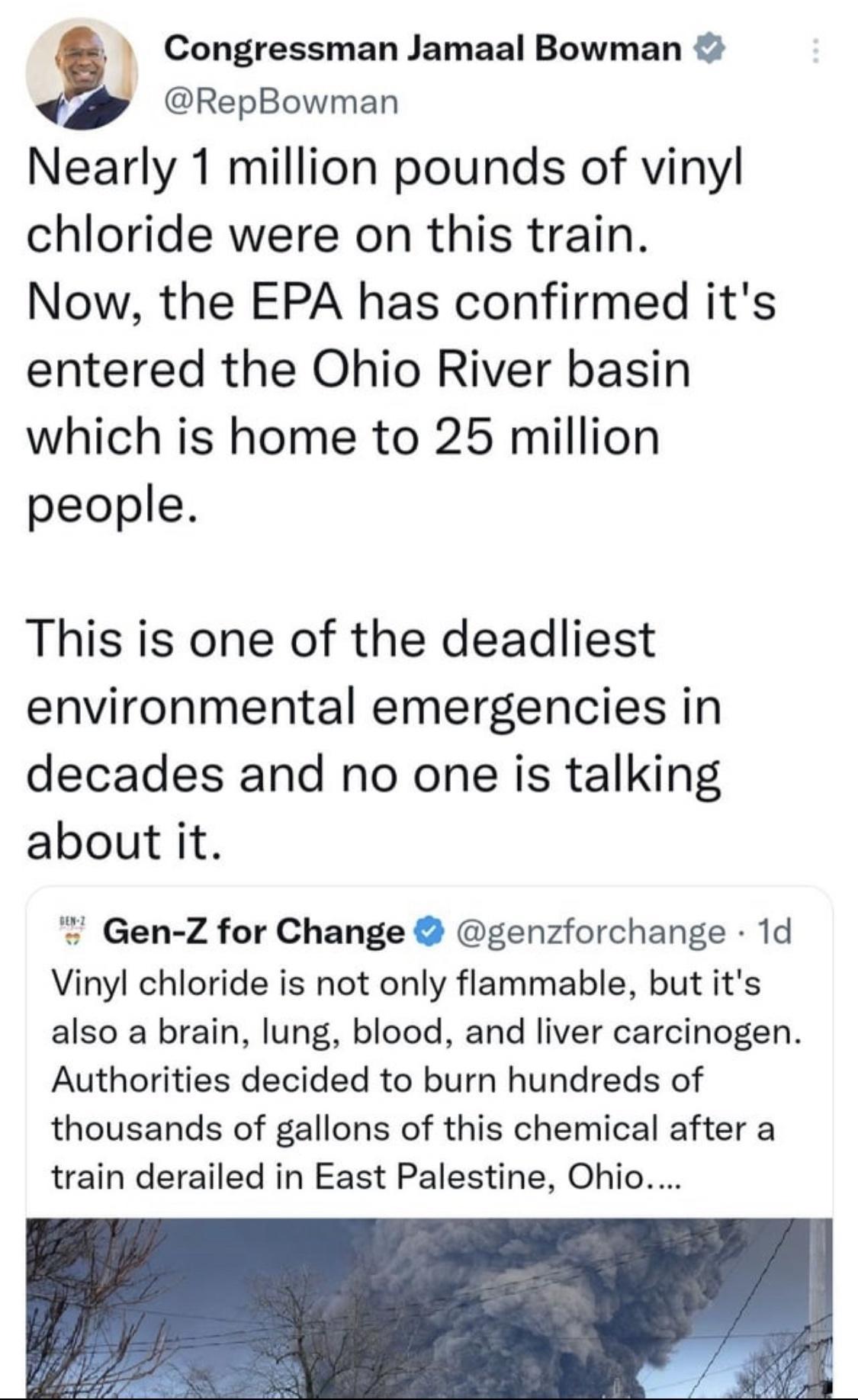 Congressman Jamaal Bowman
@RepBowman

Nearly 1 million pounds of vinyl chloride were on this train.
Now, the EPA has confirmed it's entered the Ohio River basin which is home to 25 million people.

This is one of the deadliest environmental emergencies in decades and no one is talking about it.

GEN-Z
Gen-Z for Change @genzforchange · 1d
Vinyl chloride is not only flammable, but it's also a brain, lung, blood, and liver carcinogen. Authorities decided to burn hundreds of thousands of gallons of this chemical after a train derailed in East Palestine, Ohio....